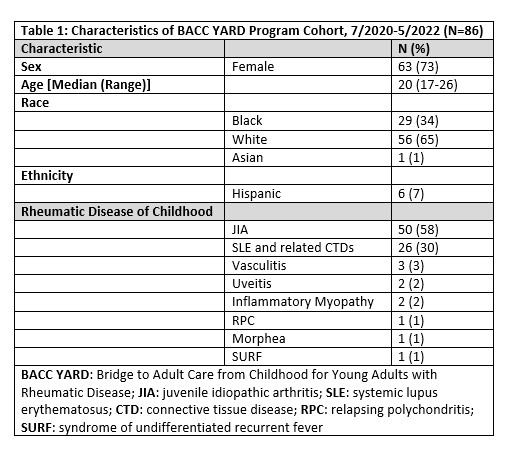 Table 1: Characteristics of BACC YARD Program Cohort, 7/2020-5/2022 (N=86)

| Characteristic | | N (%) |
|---|---|---|
| Sex | Female | 63 (73) |
| Age [Median (Range)] | | 20 (17-26) |
| Race | | |
| | Black | 29 (34) |
| | White | 56 (65) |
| | Asian | 1 (1) |
| Ethnicity | | |
| | Hispanic | 6 (7) |
| Rheumatic Disease of Childhood | | |
| | JIA | 50 (58) |
| | SLE and related CTDs | 26 (30) |
| | Vasculitis | 3 (3) |
| | Uveitis | 2 (2) |
| | Inflammatory Myopathy | 2 (2) |
| | RPC | 1 (1) |
| | Morphea | 1 (1) |
| | SURF | 1 (1) |

BACC YARD: Bridge to Adult Care from Childhood for Young Adults with Rheumatic Disease; JIA: juvenile idiopathic arthritis; SLE: systemic lupus erythematosus; CTD: connective tissue disease; RPC: relapsing polychondritis; SURF: syndrome of undifferentiated recurrent fever